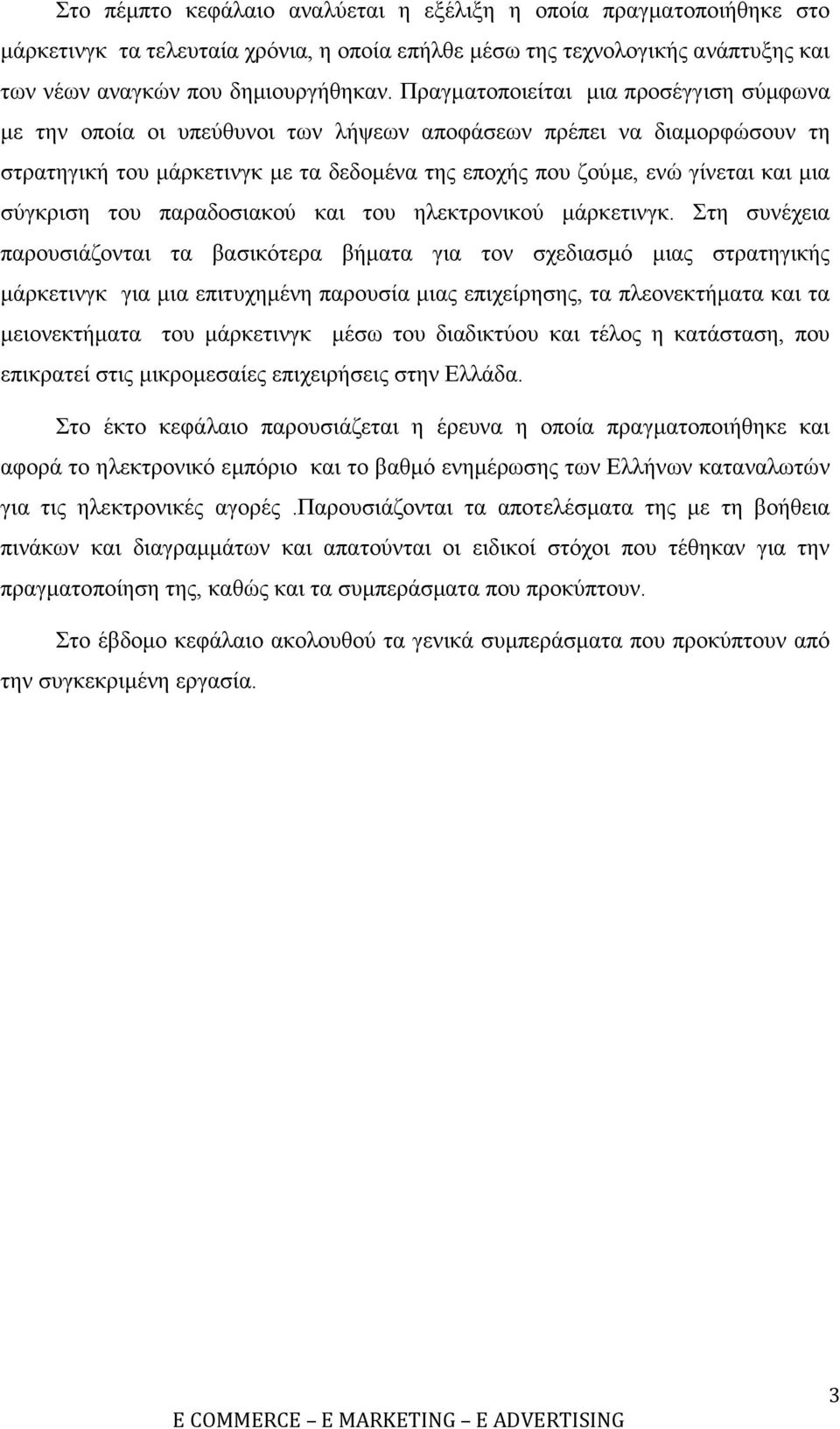 Στο πέμπτο κεφάλαιο αναλύεται η εξέλιξη η οποία πραγματοποιήθηκε στο μάρκετινγκ τα τελευταία χρόνια, η οποία επήλθε μέσω της τεχνολογικής ανάπτυξης και των νέων αναγκών που δημιουργήθηκαν. Πραγματοποιείται μια προσέγγιση σύμφωνα με την οποία οι υπεύθυνοι των λήψεων αποφάσεων πρέπει να διαμορφώσουν τη στρατηγική του μάρκετινγκ με τα δεδομένα της εποχής που ζούμε, ενώ γίνεται και μια σύγκριση του παραδοσιακού και του ηλεκτρονικού μάρκετινγκ. Στη συνέχεια παρουσιάζονται τα βασικότερα βήματα για τον σχεδιασμό μιας στρατηγικής μάρκετινγκ για μια επιτυχημένη παρουσία μιας επιχείρησης, τα πλεονεκτήματα και τα μειονεκτήματα του μάρκετινγκ μέσω του διαδικτύου και τέλος η κατάσταση, που επικρατεί στις μικρομεσαίες επιχειρήσεις στην Ελλάδα.

Στο έκτο κεφάλαιο παρουσιάζεται η έρευνα η οποία πραγματοποιήθηκε και αφορά το ηλεκτρονικό εμπόριο και το βαθμό ενημέρωσης των Ελλήνων καταναλωτών για τις ηλεκτρονικές αγορές .Παρουσιάζονται τα αποτελέσματα της με τη βοήθεια πινάκων και διαγραμμάτων και απατούνται οι ειδικοί στόχοι που τέθηκαν για την πραγματοποίηση της, καθώς και τα συμπεράσματα που προκύπτουν.

Στο έβδομο κεφάλαιο ακολουθού τα γενικά συμπεράσματα που προκύπτουν από την συγκεκριμένη εργασία.

3

E COMMERCE – E MARKETING – E ADVERTISING